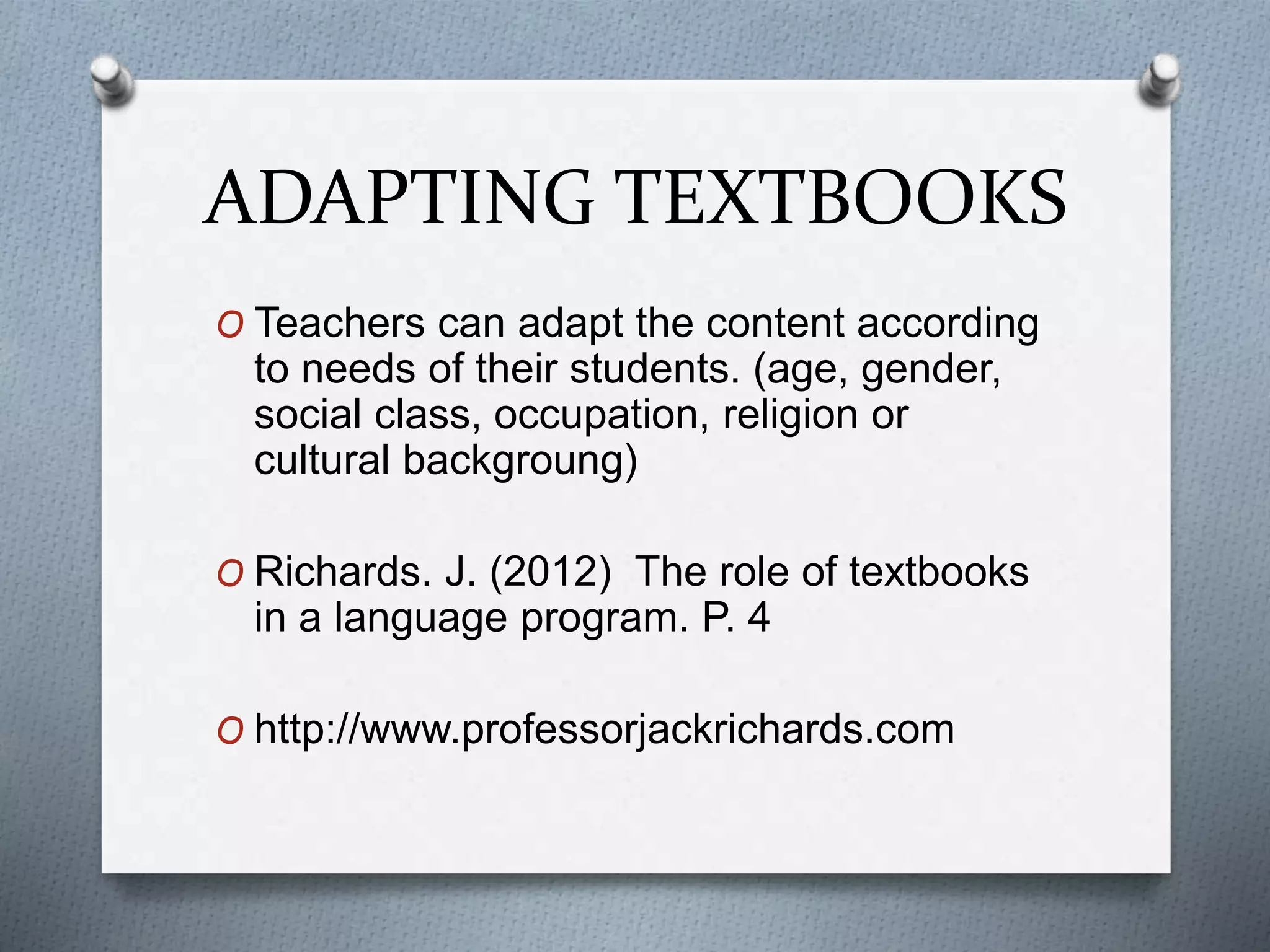 ADAPTING TEXTBOOKS

O Teachers can adapt the content according to needs of their students. (age, gender, social class, occupation, religion or cultural backgroung)

O Richards. J. (2012)  The role of textbooks in a language program. P. 4

O http://www.professorjackrichards.com